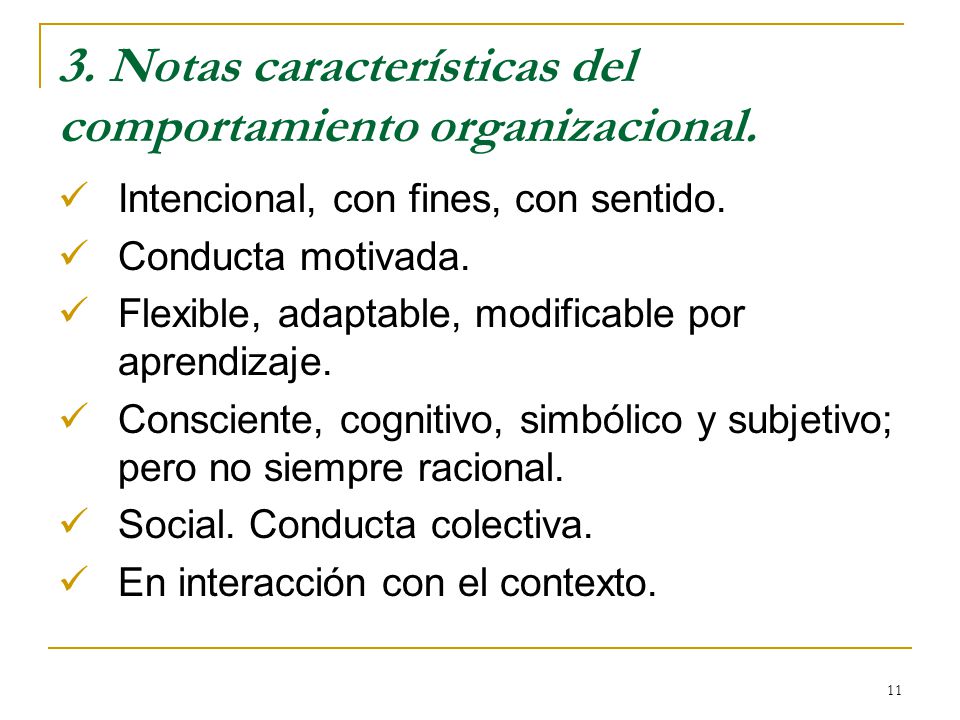 3. Notas características del comportamiento organizacional.

✓ Intencional, con fines, con sentido.
✓ Conducta motivada.
✓ Flexible, adaptable, modificable por aprendizaje.
✓ Consciente, cognitivo, simbólico y subjetivo; pero no siempre racional.
✓ Social. Conducta colectiva.
✓ En interacción con el contexto.

11